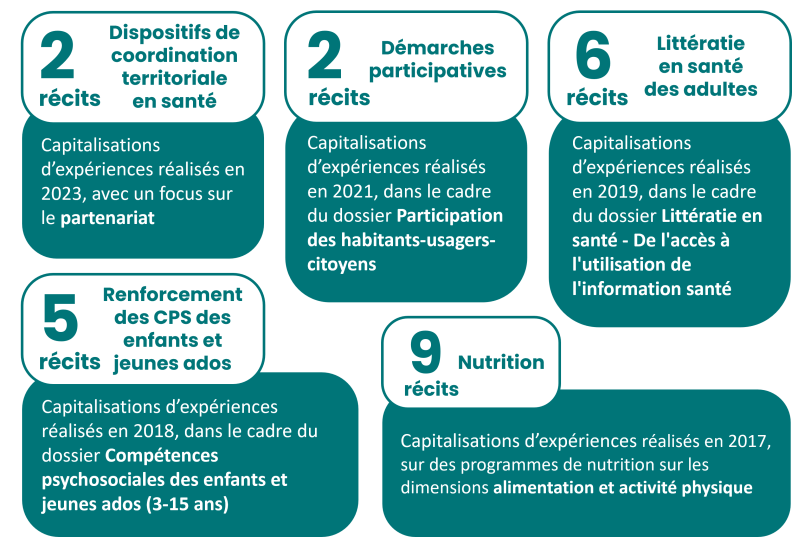 2 récits Dispositifs de coordination territoriale en santé

Capitalisations d'expériences réalisés en 2023, avec un focus sur le partenariat

2 récits Démarches participatives

Capitalisations d'expériences réalisés en 2021, dans le cadre du dossier Participation des habitants-usagers-citoyens

6 récits Littératie en santé des adultes

Capitalisations d'expériences réalisés en 2019, dans le cadre du dossier Littératie en santé - De l'accès à l'utilisation de l'information santé

5 récits Renforcement des CPS des enfants et jeunes ados

Capitalisations d'expériences réalisés en 2018, dans le cadre du dossier Compétences psychosociales des enfants et jeunes ados (3-15 ans)

9 récits Nutrition

Capitalisations d'expériences réalisés en 2017, sur des programmes de nutrition sur les dimensions alimentation et activité physique